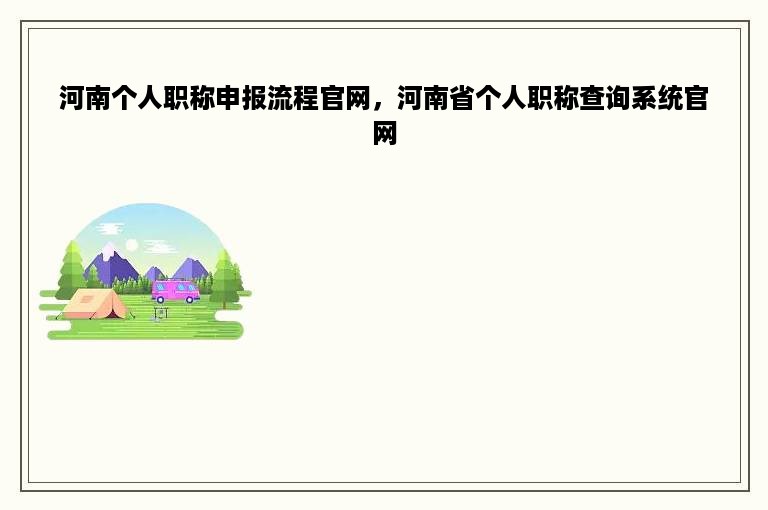 河南个人职称申报流程官网，河南省个人职称查询系统官网